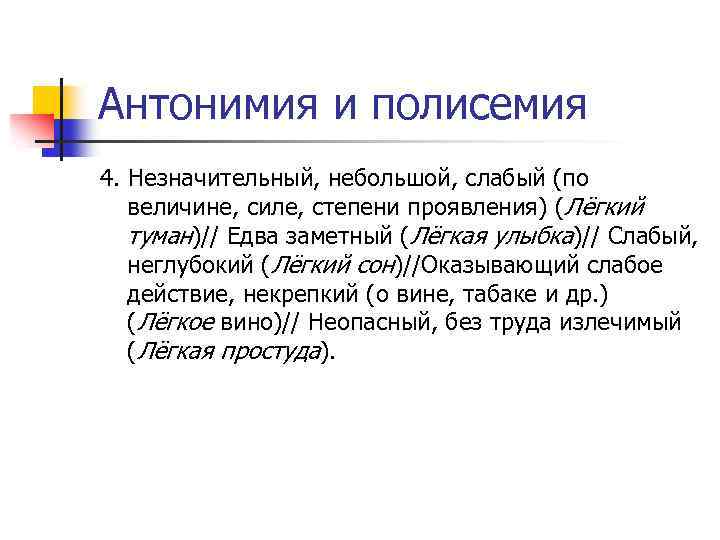 Антонимия и полисемия

4. Незначительный, небольшой, слабый (по величине, силе, степени проявления) (Лёгкий туман)|| Едва заметный (Лёгкая улыбка)|| Слабый, неглубокий (Лёгкий сон)||Оказывающий слабое действие, некрепкий (о вине, табаке и др.) (Лёгкое вино)|| Неопасный, без труда излечимый (Лёгкая простуда).